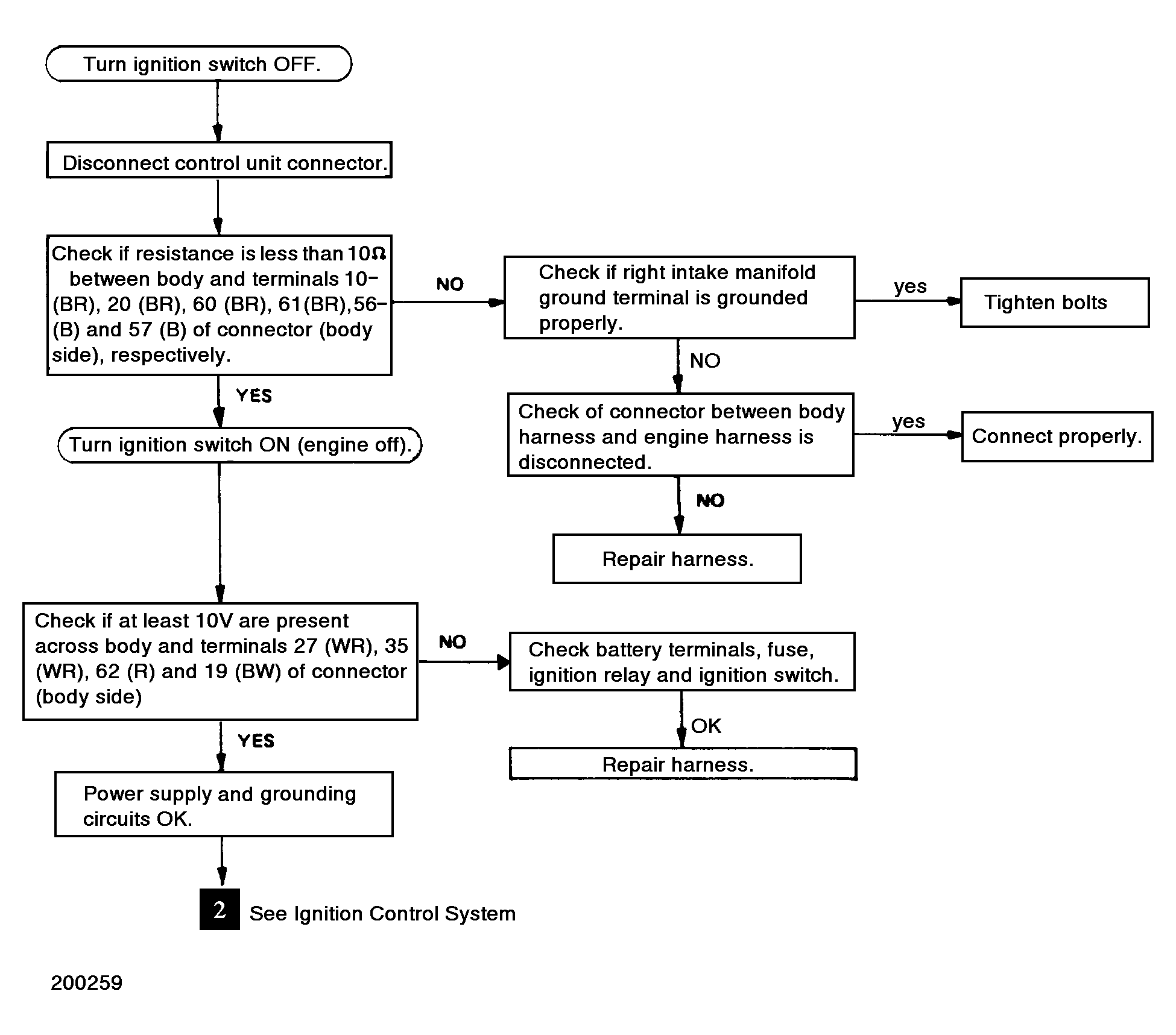 Turn ignition switch OFF.

Disconnect control unit connector.

Check if resistance is less than 10Ω between body and terminals 10-(BR), 20 (BR), 60 (BR), 61(BR),56-(B) and 57 (B) of connector (body side), respectively.

NO

Check if right intake manifold ground terminal is grounded properly.

yes

Tighten bolts

NO

Check of connector between body harness and engine harness is disconnected.

yes

Connect properly.

NO

Repair harness.

YES

Turn ignition switch ON (engine off).

Check if at least 10V are present across body and terminals 27 (WR), 35 (WR), 62 (R) and 19 (BW) of connector (body side)

NO

Check battery terminals, fuse, ignition relay and ignition switch.

OK

Repair harness.

YES

Power supply and grounding circuits OK.

2 See Ignition Control System

200259